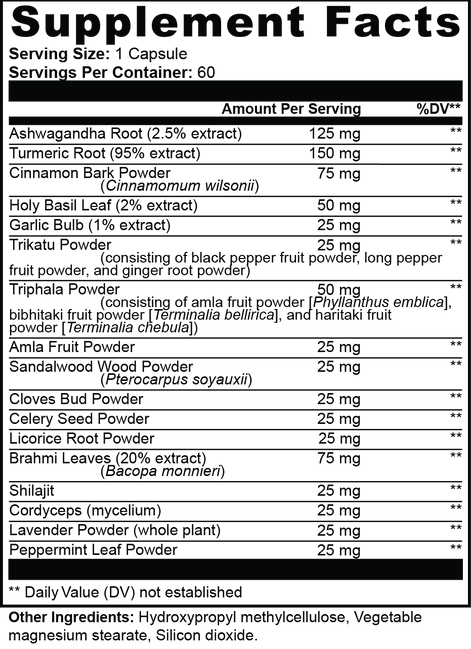 Supplement Facts

Serving Size: 1 Capsule
Servings Per Container: 60

| | Amount Per Serving | %DV** |
|---|---|---|
| Ashwagandha Root (2.5% extract) | 125 mg | ** |
| Turmeric Root (95% extract) | 150 mg | ** |
| Cinnamon Bark Powder (Cinnamomum wilsonii) | 75 mg | ** |
| Holy Basil Leaf (2% extract) | 50 mg | ** |
| Garlic Bulb (1% extract) | 25 mg | ** |
| Trikatu Powder (consisting of black pepper fruit powder, long pepper fruit powder, and ginger root powder) | 25 mg | ** |
| Triphala Powder (consisting of amla fruit powder [Phyllanthus emblica], bibhitaki fruit powder [Terminalia bellirica], and haritaki fruit powder [Terminalia chebula]) | 50 mg | ** |
| Amla Fruit Powder | 25 mg | ** |
| Sandalwood Wood Powder (Pterocarpus soyauxii) | 25 mg | ** |
| Cloves Bud Powder | 25 mg | ** |
| Celery Seed Powder | 25 mg | ** |
| Licorice Root Powder | 25 mg | ** |
| Brahmi Leaves (20% extract) (Bacopa monnieri) | 75 mg | ** |
| Shilajit | 25 mg | ** |
| Cordyceps (mycelium) | 25 mg | ** |
| Lavender Powder (whole plant) | 25 mg | ** |
| Peppermint Leaf Powder | 25 mg | ** |

** Daily Value (DV) not established

Other Ingredients: Hydroxypropyl methylcellulose, Vegetable magnesium stearate, Silicon dioxide.